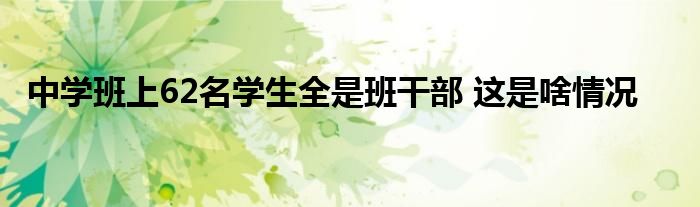 中学班上62名学生全是班干部 这是啥情况